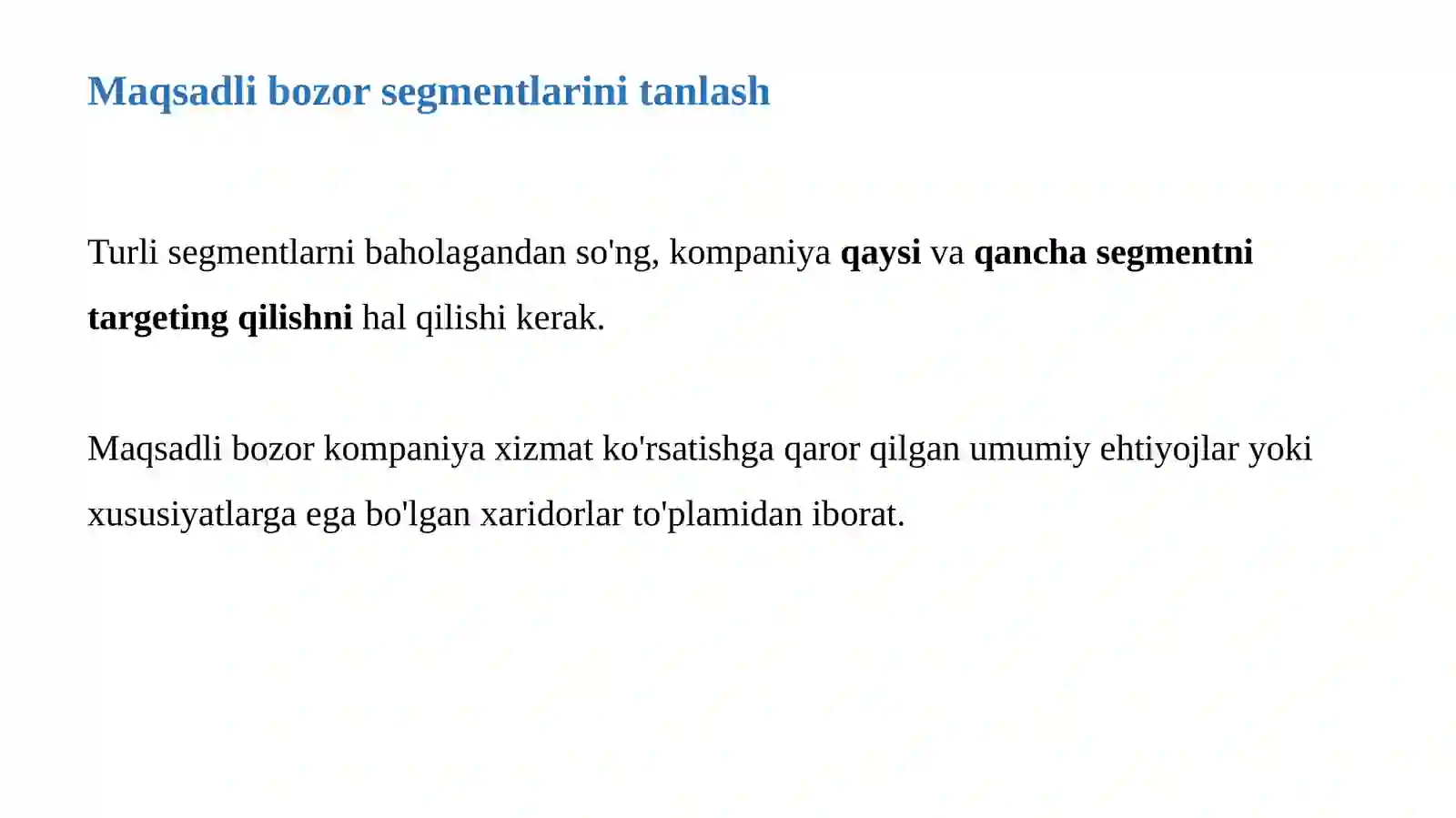 Maqsadli bozor segmentlarini tanlash

Turli segmentlarni baholagandan so'ng, kompaniya qaysi va qancha segmentni targeting qilishni hal qilishi kerak.

Maqsadli bozor kompaniya xizmat ko'rsatishga qaror qilgan umumiy ehtiyojlar yoki xususiyatlarga ega bo'lgan xaridorlar to'plamidan iborat.